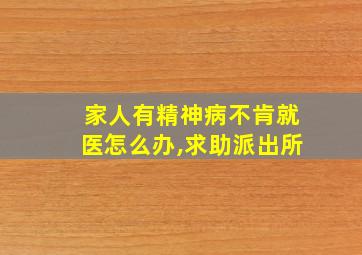 家人有精神病不肯就医怎么办,求助派出所